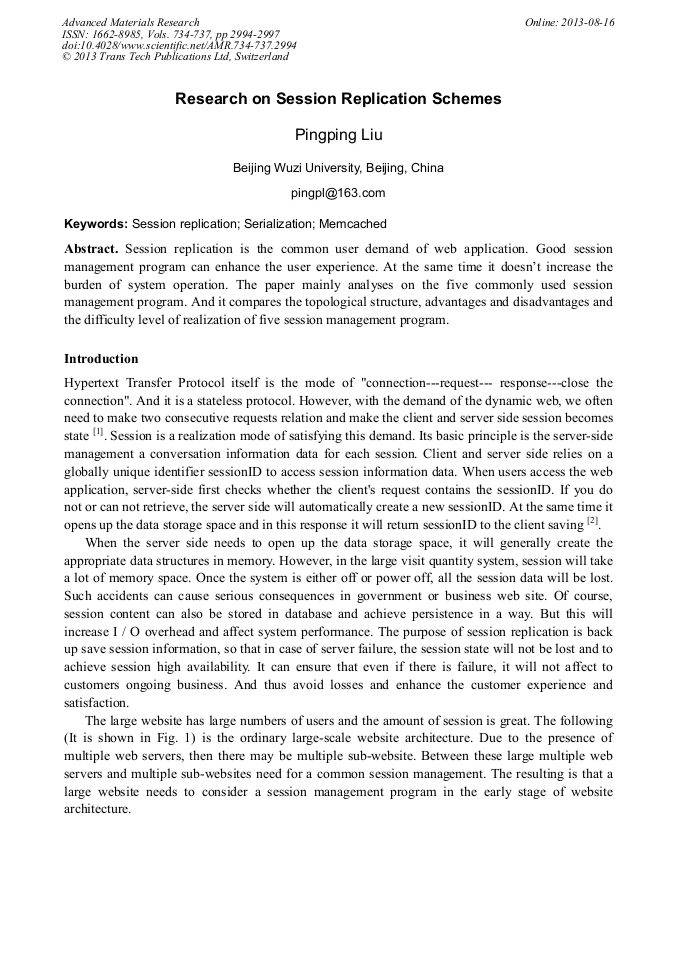 Advanced Materials Research
ISSN: 1662-8985, Vols. 734-737, pp 2994-2997
doi:10.4028/www.scientific.net/AMR.734-737.2994
© 2013 Trans Tech Publications Ltd, Switzerland

Online: 2013-08-16

Research on Session Replication Schemes

Pingping Liu

Beijing Wuzi University, Beijing, China

pingpl@163.com

Keywords: Session replication; Serialization; Memcached

Abstract. Session replication is the common user demand of web application. Good session management program can enhance the user experience. At the same time it doesn't increase the burden of system operation. The paper mainly analyses on the five commonly used session management program. And it compares the topological structure, advantages and disadvantages and the difficulty level of realization of five session management program.

Introduction

Hypertext Transfer Protocol itself is the mode of "connection---request--- response---close the connection". And it is a stateless protocol. However, with the demand of the dynamic web, we often need to make two consecutive requests relation and make the client and server side session becomes state $^{[1]}$. Session is a realization mode of satisfying this demand. Its basic principle is the server-side management a conversation information data for each session. Client and server side relies on a globally unique identifier sessionID to access session information data. When users access the web application, server-side first checks whether the client's request contains the sessionID. If you do not or can not retrieve, the server side will automatically create a new sessionID. At the same time it opens up the data storage space and in this response it will return sessionID to the client saving $^{[2]}$.

When the server side needs to open up the data storage space, it will generally create the appropriate data structures in memory. However, in the large visit quantity system, session will take a lot of memory space. Once the system is either off or power off, all the session data will be lost. Such accidents can cause serious consequences in government or business web site. Of course, session content can also be stored in database and achieve persistence in a way. But this will increase I / O overhead and affect system performance. The purpose of session replication is back up save session information, so that in case of server failure, the session state will not be lost and to achieve session high availability. It can ensure that even if there is failure, it will not affect to customers ongoing business. And thus avoid losses and enhance the customer experience and satisfaction.

The large website has large numbers of users and the amount of session is great. The following (It is shown in Fig. 1) is the ordinary large-scale website architecture. Due to the presence of multiple web servers, then there may be multiple sub-website. Between these large multiple web servers and multiple sub-websites need for a common session management. The resulting is that a large website needs to consider a session management program in the early stage of website architecture.